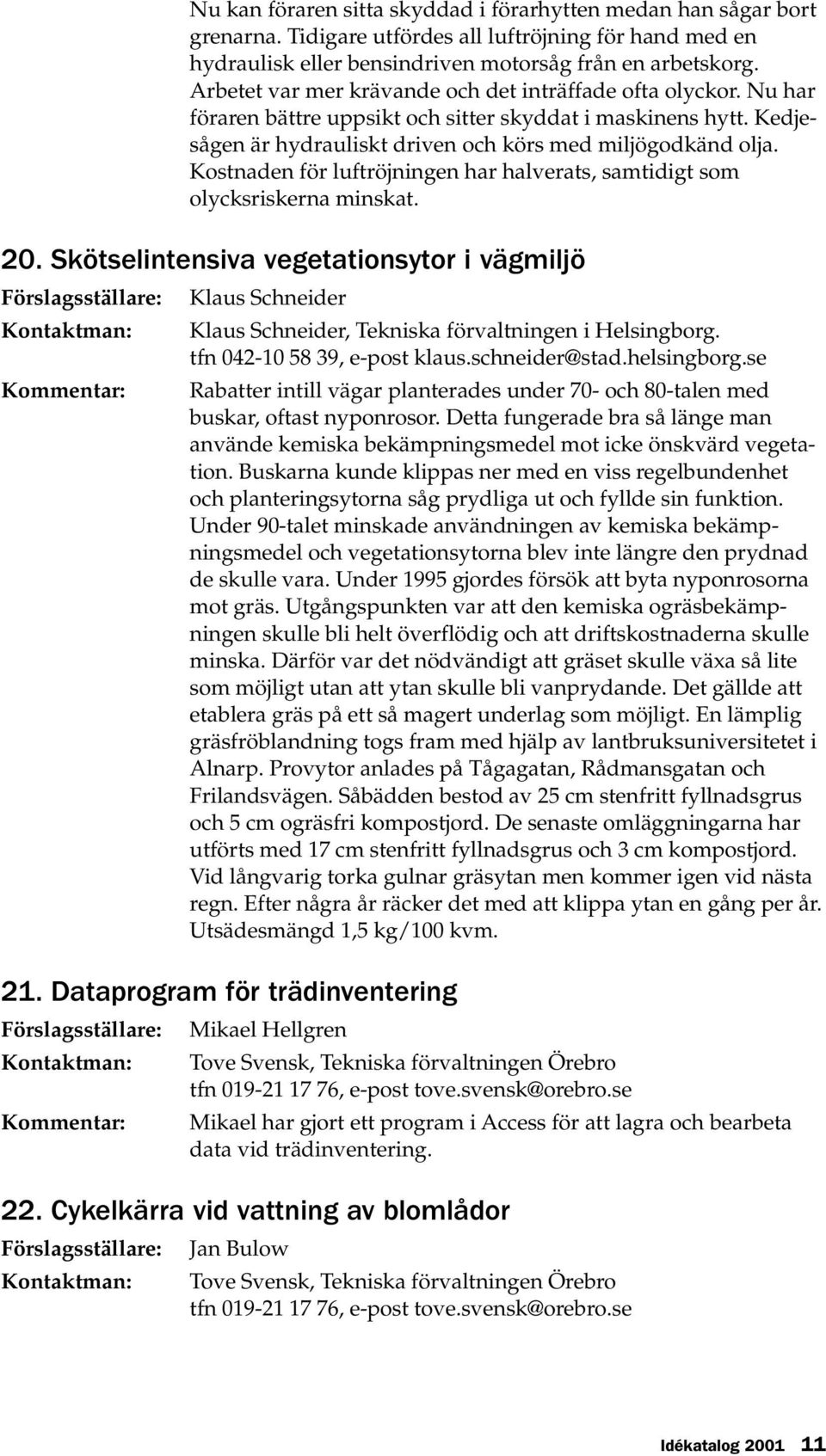 Nu kan föraren sitta skyddad i förarhytten medan han sågar bort grenarna. Tidigare utfördes all luftröjning för hand med en hydraulisk eller bensindriven motorsåg från en arbetskorg. Arbetet var mer krävande och det inträffade ofta olyckor. Nu har föraren bättre uppsikt och sitter skyddat i maskinens hytt. Kedjesågen är hydrauliskt driven och körs med miljögodkänd olja. Kostnaden för luftröjningen har halverats, samtidigt som olycksriskerna minskat.

20. Skötselintensiva vegetationsytor i vägmiljö

Förslagsställare: Klaus Schneider

Kontaktman: Klaus Schneider, Tekniska förvaltningen i Helsingborg. tfn 042-10 58 39, e-post klaus.schneider@stad.helsingborg.se

Kommentar: Rabatter intill vägar planterades under 70- och 80-talen med buskar, oftast nyponrosor. Detta fungerade bra så länge man använde kemiska bekämpningsmedel mot icke önskvärd vegetation. Buskarna kunde klippas ner med en viss regelbundenhet och planteringsytorna såg prydliga ut och fyllde sin funktion. Under 90-talet minskade användningen av kemiska bekämpningsmedel och vegetationsytorna blev inte längre den prydnad de skulle vara. Under 1995 gjordes försök att byta nyponrosorna mot gräs. Utgångspunkten var att den kemiska ogräsbekämpningen skulle bli helt överflödig och att driftskostnaderna skulle minska. Därför var det nödvändigt att gräset skulle växa så lite som möjligt utan att ytan skulle bli vanprydande. Det gällde att etablera gräs på ett så magert underlag som möjligt. En lämplig gräsfröblandning togs fram med hjälp av lantbruksuniversitetet i Alnarp. Provytor anlades på Tågagatan, Rådmansgatan och Frilandsvägen. Såbädden bestod av 25 cm stenfritt fyllnadsgrus och 5 cm ogräsfri kompostjord. De senaste omläggningarna har utförts med 17 cm stenfritt fyllnadsgrus och 3 cm kompostjord. Vid långvarig torka gulnar gräsytan men kommer igen vid nästa regn. Efter några år räcker det med att klippa ytan en gång per år. Utsädesmängd 1,5 kg/100 kvm.

21. Dataprogram för trädinventering

Förslagsställare: Mikael Hellgren

Kontaktman: Tove Svensk, Tekniska förvaltningen Örebro tfn 019-21 17 76, e-post tove.svensk@orebro.se

Kommentar: Mikael har gjort ett program i Access för att lagra och bearbeta data vid trädinventering.

22. Cykelkärra vid vattning av blomlådor

Förslagsställare: Jan Bulow

Kontaktman: Tove Svensk, Tekniska förvaltningen Örebro tfn 019-21 17 76, e-post tove.svensk@orebro.se

Idékatalog 2001 11